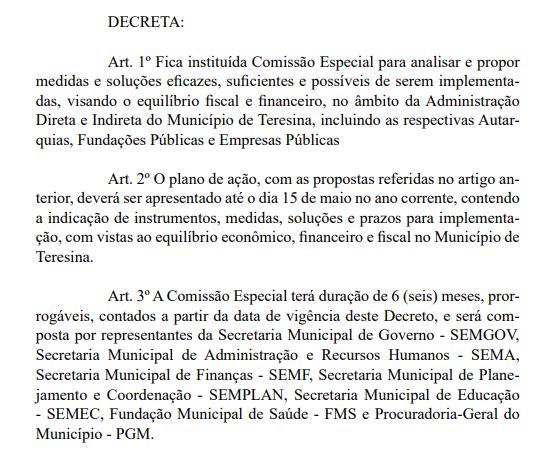 DECRETA:

Art. 1º Fica instituída Comissão Especial para analisar e propor medidas e soluções eficazes, suficientes e possíveis de serem implementadas, visando o equilíbrio fiscal e financeiro, no âmbito da Administração Direta e Indireta do Município de Teresina, incluindo as respectivas Autarquias, Fundações Públicas e Empresas Públicas

Art. 2º O plano de ação, com as propostas referidas no artigo anterior, deverá ser apresentado até o dia 15 de maio no ano corrente, contendo a indicação de instrumentos, medidas, soluções e prazos para implementação, com vistas ao equilíbrio econômico, financeiro e fiscal no Município de Teresina.

Art. 3º A Comissão Especial terá duração de 6 (seis) meses, prorrogáveis, contados a partir da data de vigência deste Decreto, e será composta por representantes da Secretaria Municipal de Governo - SEMGOV, Secretaria Municipal de Administração e Recursos Humanos - SEMA, Secretaria Municipal de Finanças - SEMF, Secretaria Municipal de Planejamento e Coordenação - SEMPLAN, Secretaria Municipal de Educação - SEMEC, Fundação Municipal de Saúde - FMS e Procuradoria-Geral do Município - PGM.